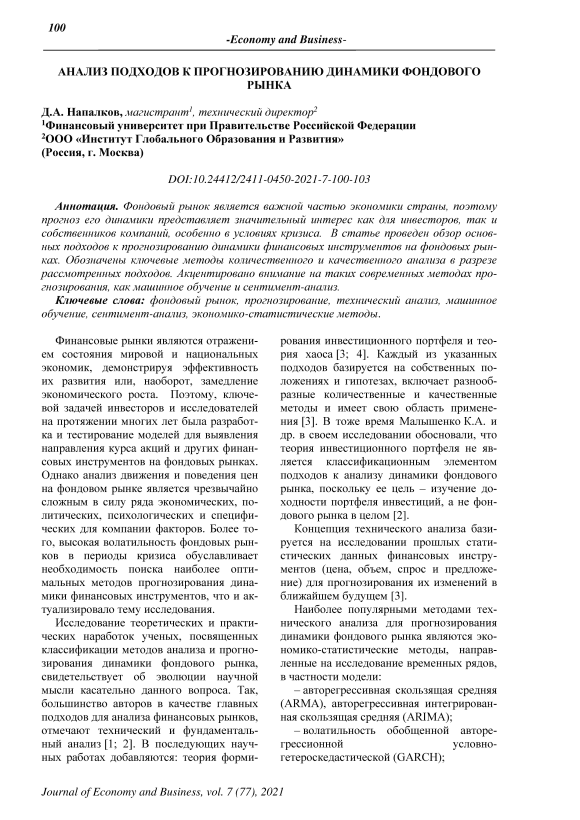 100

-Economy and Business-

АНАЛИЗ ПОДХОДОВ К ПРОГНОЗИРОВАНИЮ ДИНАМИКИ ФОНДОВОГО РЫНКА

Д.А. Напалков, магистрант$^1$, технический директор$^2$
$^1$Финансовый университет при Правительстве Российской Федерации
$^2$ООО «Институт Глобального Образования и Развития»
(Россия, г. Москва)

DOI:10.24412/2411-0450-2021-7-100-103

Аннотация. Фондовый рынок является важной частью экономики страны, поэтому прогноз его динамики представляет значительный интерес как для инвесторов, так и собственников компаний, особенно в условиях кризиса. В статье проведен обзор основных подходов к прогнозированию динамики финансовых инструментов на фондовых рынках. Обозначены ключевые методы количественного и качественного анализа в разрезе рассмотренных подходов. Акцентировано внимание на таких современных методах прогнозирования, как машинное обучение и сентимент-анализ.

Ключевые слова: фондовый рынок, прогнозирование, технический анализ, машинное обучение, сентимент-анализ, экономико-статистические методы.

Финансовые рынки являются отражением состояния мировой и национальных экономик, демонстрируя эффективность их развития или, наоборот, замедление экономического роста. Поэтому, ключевой задачей инвесторов и исследователей на протяжении многих лет была разработка и тестирование моделей для выявления направления курса акций и других финансовых инструментов на фондовых рынках. Однако анализ движения и поведения цен на фондовом рынке является чрезвычайно сложным в силу ряда экономических, политических, психологических и специфических для компании факторов. Более того, высокая волатильность фондовых рынков в периоды кризиса обуславливает необходимость поиска наиболее оптимальных методов прогнозирования динамики финансовых инструментов, что и актуализировало тему исследования.

Исследование теоретических и практических наработок ученых, посвященных классификации методов анализа и прогнозирования динамики фондового рынка, свидетельствует об эволюции научной мысли касательно данного вопроса. Так, большинство авторов в качестве главных подходов для анализа финансовых рынков, отмечают технический и фундаментальный анализ [1; 2]. В последующих научных работах добавляются: теория формирования инвестиционного портфеля и теория хаоса [3; 4]. Каждый из указанных подходов базируется на собственных положениях и гипотезах, включает разнообразные количественные и качественные методы и имеет свою область применения [3]. В тоже время Малышенко К.А. и др. в своем исследовании обосновали, что теория инвестиционного портфеля не является классификационным элементом подходов к анализу динамики фондового рынка, поскольку ее цель – изучение доходности портфеля инвестиций, а не фондового рынка в целом [2].

Концепция технического анализа базируется на исследовании прошлых статистических данных финансовых инструментов (цена, объем, спрос и предложение) для прогнозирования их изменений в ближайшем будущем [3].

Наиболее популярными методами технического анализа для прогнозирования динамики фондового рынка являются экономико-статистические методы, направленные на исследование временных рядов, в частности модели:

– авторегрессивная скользящая средняя (ARMA), авторегрессивная интегрированная скользящая средняя (ARIMA);

– волатильность обобщенной авторегрессионной условно-гетероскедастической (GARCH);

Journal of Economy and Business, vol. 7 (77), 2021